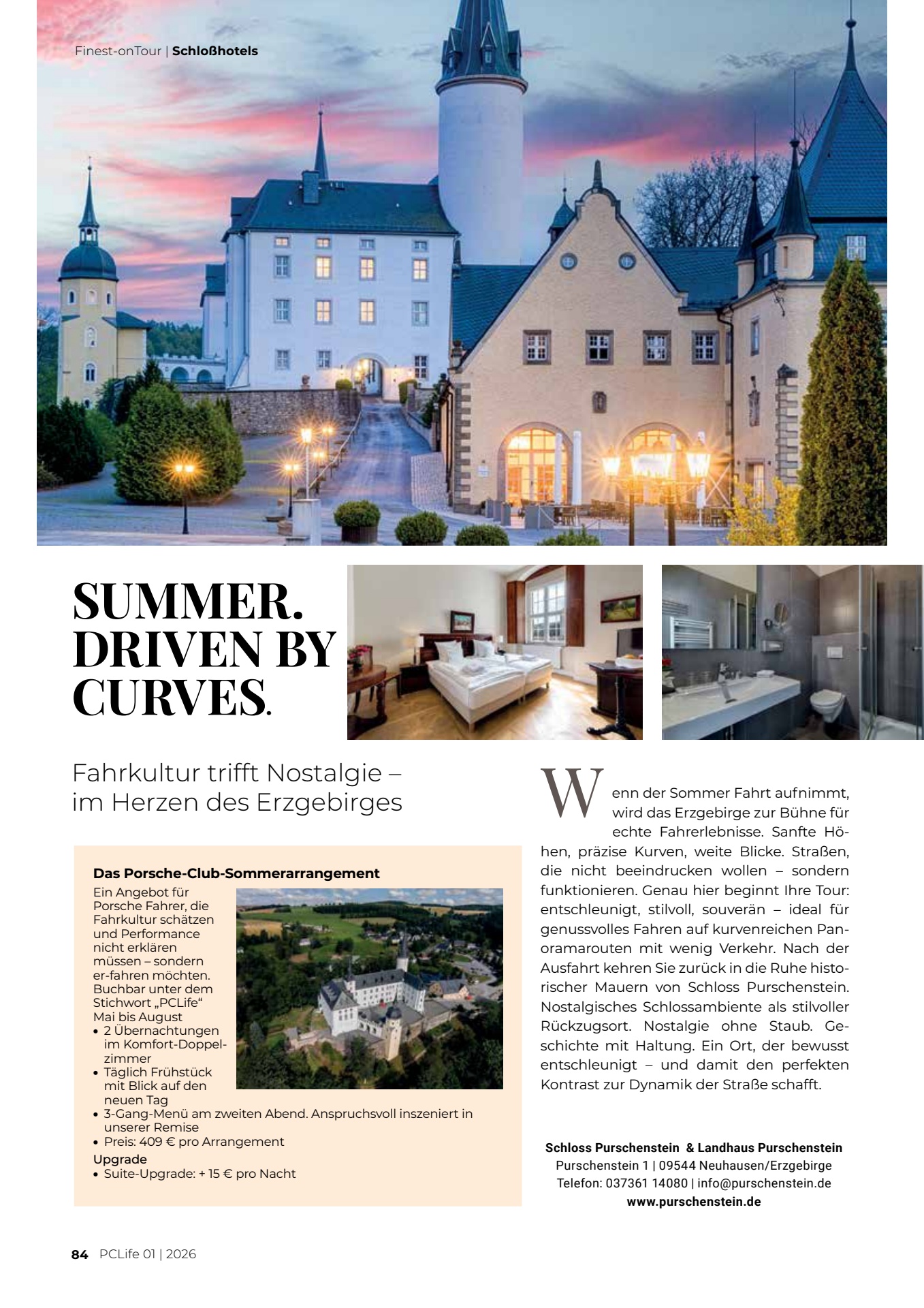 Finest-onTour | Schloßhotels

SUMMER. DRIVEN BY CURVES.

Fahrkultur trifft Nostalgie – im Herzen des Erzgebirges

Das Porsche-Club-Sommerarrangement

Ein Angebot für Porsche Fahrer, die Fahrkultur schätzen und Performance nicht erklären müssen – sondern er-fahren möchten. Buchbar unter dem Stichwort „PCLife“ Mai bis August

• 2 Übernachtungen im Komfort-Doppelzimmer
• Täglich Frühstück mit Blick auf den neuen Tag
• 3-Gang-Menü am zweiten Abend. Anspruchsvoll inszeniert in unserer Remise
• Preis: 409 € pro Arrangement

Upgrade
• Suite-Upgrade: + 15 € pro Nacht

Wenn der Sommer Fahrt aufnimmt, wird das Erzgebirge zur Bühne für echte Fahrerlebnisse. Sanfte Höhen, präzise Kurven, weite Blicke. Straßen, die nicht beeindrucken wollen – sondern funktionieren. Genau hier beginnt Ihre Tour: entschleunigt, stilvoll, souverän – ideal für genussvolles Fahren auf kurvenreichen Panoramarouten mit wenig Verkehr. Nach der Ausfahrt kehren Sie zurück in die Ruhe historischer Mauern von Schloss Purschenstein. Nostalgisches Schlossambiente als stilvoller Rückzugsort. Nostalgie ohne Staub. Geschichte mit Haltung. Ein Ort, der bewusst entschleunigt – und damit den perfekten Kontrast zur Dynamik der Straße schafft.

Schloss Purschenstein & Landhaus Purschenstein
Purschenstein 1 | 09544 Neuhausen/Erzgebirge
Telefon: 037361 14080 | info@purschenstein.de
www.purschenstein.de

84 PCLife 01 | 2026